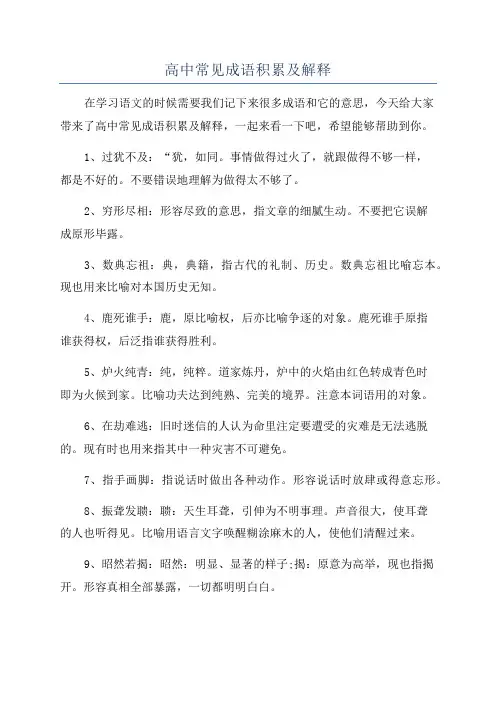 高中常见成语积累及解释

在学习语文的时候需要我们记下来很多成语和它的意思，今天给大家带来了高中常见成语积累及解释，一起来看一下吧，希望能够帮助到你。

1、过犹不及：“犹，如同。事情做得过火了，就跟做得不够一样，都是不好的。不要错误地理解为做得太不够了。

2、穷形尽相：形容尽致的意思，指文章的细腻生动。不要把它误解成原形毕露。

3、数典忘祖：典，典籍，指古代的礼制、历史。数典忘祖比喻忘本。现也用来比喻对本国历史无知。

4、鹿死谁手：鹿，原比喻权，后亦比喻争逐的对象。鹿死谁手原指谁获得权，后泛指谁获得胜利。

5、炉火纯青：纯，纯粹。道家炼丹，炉中的火焰由红色转成青色时即为火候到家。比喻功夫达到纯熟、完美的境界。注意本词语用的对象。

6、在劫难逃：旧时迷信的人认为命里注定要遭受的灾难是无法逃脱的。现有时也用来指其中一种灾害不可避免。

7、指手画脚：指说话时做出各种动作。形容说话时放肆或得意忘形。

8、振聋发聩：聩：天生耳聋，引伸为不明事理。声音很大，使耳聋的人也听得见。比喻用语言文字唤醒糊涂麻木的人，使他们清醒过来。

9、昭然若揭：昭然：明显、显著的样子;揭：原意为高举，现也指揭开。形容真相全部暴露，一切都明明白白。